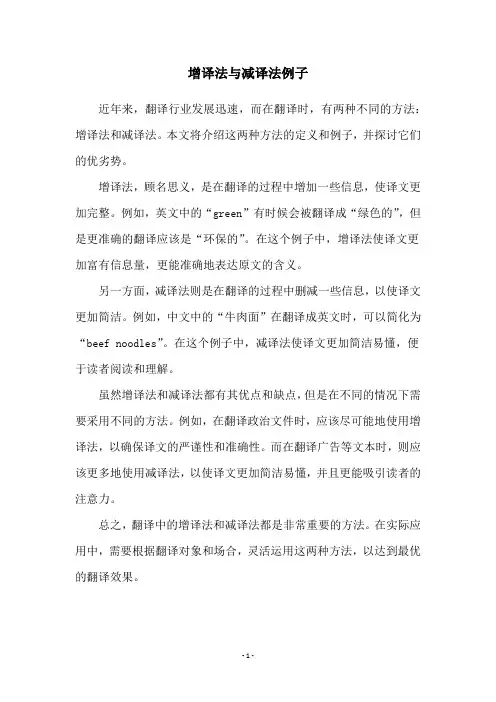 增译法与减译法例子

近年来，翻译行业发展迅速，而在翻译时，有两种不同的方法：增译法和减译法。本文将介绍这两种方法的定义和例子，并探讨它们的优劣势。

增译法，顾名思义，是在翻译的过程中增加一些信息，使译文更加完整。例如，英文中的“green”有时候会被翻译成“绿色的”，但是更准确的翻译应该是“环保的”。在这个例子中，增译法使译文更加富有信息量，更能准确地表达原文的含义。

另一方面，减译法则是在翻译的过程中删减一些信息，以使译文更加简洁。例如，中文中的“牛肉面”在翻译成英文时，可以简化为“beef noodles”。在这个例子中，减译法使译文更加简洁易懂，便于读者阅读和理解。

虽然增译法和减译法都有其优点和缺点，但是在不同的情况下需要采用不同的方法。例如，在翻译政治文件时，应该尽可能地使用增译法，以确保译文的严谨性和准确性。而在翻译广告等文本时，则应该更多地使用减译法，以使译文更加简洁易懂，并且更能吸引读者的注意力。

总之，翻译中的增译法和减译法都是非常重要的方法。在实际应用中，需要根据翻译对象和场合，灵活运用这两种方法，以达到最优的翻译效果。

- 1 -